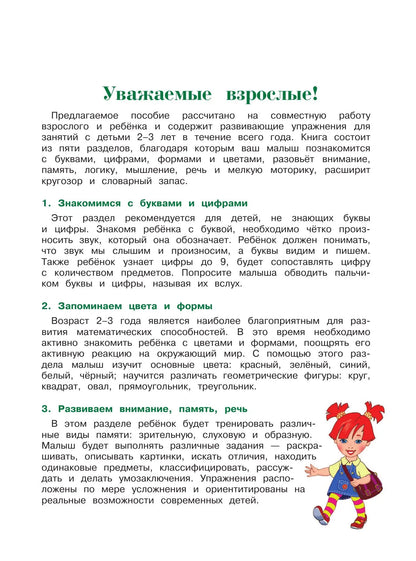 Уважаемые взрослые!

Предлагаемое пособие рассчитано на совместную работу взрослого и ребёнка и содержит развивающие упражнения для занятий с детьми 2–3 лет в течение всего года. Книга состоит из пяти разделов, благодаря которым ваш малыш познакомится с буквами, цифрами, формами и цветами, разовьёт внимание, память, логику, мышление, речь и мелкую моторику, расширит кругозор и словарный запас.

1. Знакомимся с буквами и цифрами

Этот раздел рекомендуется для детей, не знающих буквы и цифры. Знакомя ребёнка с буквой, необходимо чётко произносить звук, который она обозначает. Ребёнок должен понимать, что звук мы слышим и произносим, а буквы видим и пишем. Также ребёнок узнает цифры до 9, будет сопоставлять цифру с количеством предметов. Попросите малыша обводить пальчиком буквы и цифры, называя их вслух.

2. Запоминаем цвета и формы

Возраст 2–3 года является наиболее благоприятным для развития математических способностей. В это время необходимо активно знакомить ребёнка с цветами и формами, поощрять его активную реакцию на окружающий мир. С помощью этого раздела малыш изучит основные цвета: красный, зелёный, синий, белый, чёрный; научится различать геометрические фигуры: круг, квадрат, овал, прямоугольник, треугольник.

3. Развиваем внимание, память, речь

В этом разделе ребёнок будет тренировать различные виды памяти: зрительную, слуховую и образную. Малыш будет выполнять различные задания — раскрашивать, описывать картинки, искать отличия, находить одинаковые предметы, классифицировать, рассуждать и делать умозаключения. Упражнения расположены по мере усложнения и ориентитированы на реальные возможности современных детей.